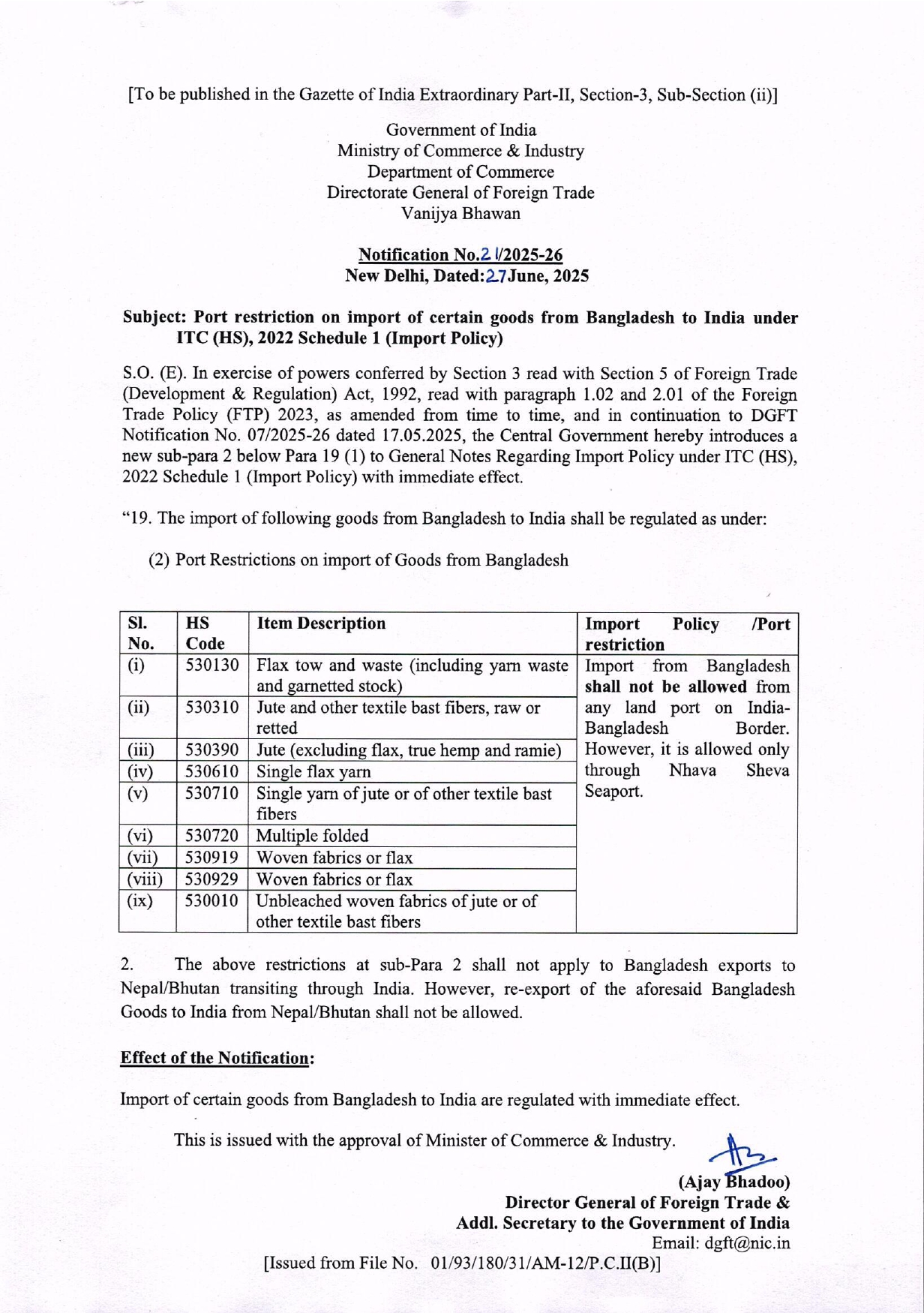 [To be published in the Gazette of India Extraordinary Part-II, Section-3, Sub-Section (ii)]

Government of India
Ministry of Commerce & Industry
Department of Commerce
Directorate General of Foreign Trade
Vanijya Bhawan

Notification No.21/2025-26
New Delhi, Dated:27June, 2025

Subject: Port restriction on import of certain goods from Bangladesh to India under ITC (HS), 2022 Schedule 1 (Import Policy)

S.O. (E). In exercise of powers conferred by Section 3 read with Section 5 of Foreign Trade (Development & Regulation) Act, 1992, read with paragraph 1.02 and 2.01 of the Foreign Trade Policy (FTP) 2023, as amended from time to time, and in continuation to DGFT Notification No. 07/2025-26 dated 17.05.2025, the Central Government hereby introduces a new sub-para 2 below Para 19 (1) to General Notes Regarding Import Policy under ITC (HS), 2022 Schedule 1 (Import Policy) with immediate effect.

"19. The import of following goods from Bangladesh to India shall be regulated as under:

(2) Port Restrictions on import of Goods from Bangladesh

| Sl. No. | HS Code | Item Description | Import Policy /Port restriction |
|---|---|---|---|
| (i) | 530130 | Flax tow and waste (including yarn waste and garnetted stock) | Import from Bangladesh shall not be allowed from any land port on India-Bangladesh Border. However, it is allowed only through Nhava Sheva Seaport. |
| (ii) | 530310 | Jute and other textile bast fibers, raw or retted | |
| (iii) | 530390 | Jute (excluding flax, true hemp and ramie) | |
| (iv) | 530610 | Single flax yarn | |
| (v) | 530710 | Single yarn of jute or of other textile bast fibers | |
| (vi) | 530720 | Multiple folded | |
| (vii) | 530919 | Woven fabrics or flax | |
| (viii) | 530929 | Woven fabrics or flax | |
| (ix) | 530010 | Unbleached woven fabrics of jute or of other textile bast fibers | |

2. The above restrictions at sub-Para 2 shall not apply to Bangladesh exports to Nepal/Bhutan transiting through India. However, re-export of the aforesaid Bangladesh Goods to India from Nepal/Bhutan shall not be allowed.

Effect of the Notification:

Import of certain goods from Bangladesh to India are regulated with immediate effect.

This is issued with the approval of Minister of Commerce & Industry.

(Ajay Bhadoo)
Director General of Foreign Trade &
Addl. Secretary to the Government of India
Email: dgft@nic.in

[Issued from File No. 01/93/180/31/AM-12/P.C.II(B)]